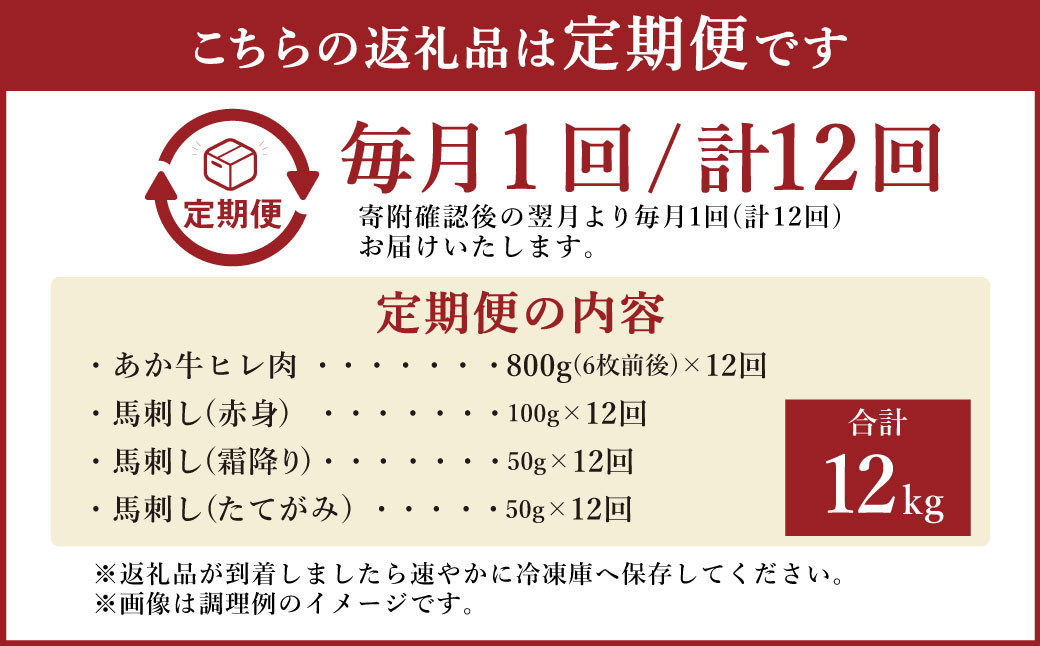 こちらの返礼品は定期便です

定期便

毎月1回/計12回

寄附確認後の翌月より毎月1回(計12回)お届けいたします。

定期便の内容

・あか牛ヒレ肉 ・・・・・・・800g(6枚前後)×12回

・馬刺し(赤身) ・・・・・・・100g×12回

・馬刺し(霜降り)・・・・・・・50g×12回

・馬刺し(たてがみ) ・・・・・50g×12回

合計

12kg

※返礼品が到着しましたら速やかに冷凍庫へ保存してください。
※画像は調理例のイメージです。